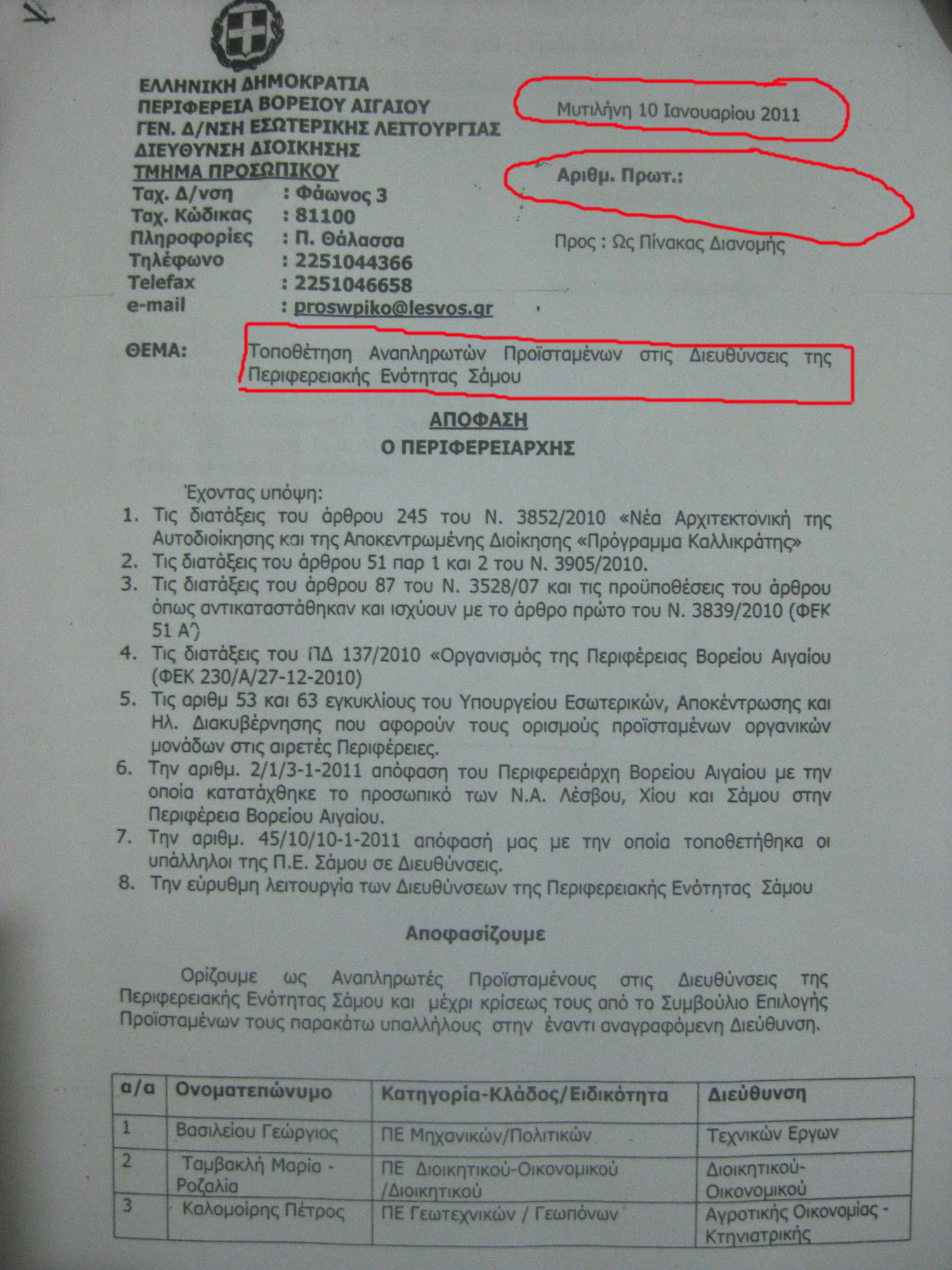 ΕΛΛΗΝΙΚΗ ΔΗΜΟΚΡΑΤΙΑ
ΠΕΡΙΦΕΡΕΙΑ ΒΟΡΕΙΟΥ ΑΙΓΑΙΟΥ
ΓΕΝ. Δ/ΝΣΗ ΕΣΩΤΕΡΙΚΗΣ ΛΕΙΤΟΥΡΓΙΑΣ
ΔΙΕΥΘΥΝΣΗ ΔΙΟΙΚΗΣΗΣ
ΤΜΗΜΑ ΠΡΟΣΩΠΙΚΟΥ
Ταχ. Δ/νση : Φάωνος 3
Ταχ. Κώδικας : 81100
Πληροφορίες : Π. Θάλασσα
Τηλέφωνο : 2251044366
Telefax : 2251046658
e-mail : proswpiko@lesvos.gr

Μυτιλήνη 10 Ιανουαρίου 2011

Αριθμ. Πρωτ.:

Προς : Ως Πίνακας Διανομής

ΘΕΜΑ: Τοποθέτηση Αναπληρωτών Προϊσταμένων στις Διευθύνσεις της Περιφερειακής Ενότητας Σάμου

ΑΠΟΦΑΣΗ
Ο ΠΕΡΙΦΕΡΕΙΑΡΧΗΣ

Έχοντας υπόψη:
1. Τις διατάξεις του άρθρου 245 του Ν. 3852/2010 «Νέα Αρχιτεκτονική της Αυτοδιοίκησης και της Αποκεντρωμένης Διοίκησης «Πρόγραμμα Καλλικράτης»
2. Τις διατάξεις του άρθρου 51 παρ 1 και 2 του Ν. 3905/2010.
3. Τις διατάξεις του άρθρου 87 του Ν. 3528/07 και τις προϋποθέσεις του άρθρου όπως αντικαταστάθηκαν και ισχύουν με το άρθρο πρώτο του Ν. 3839/2010 (ΦΕΚ 51 Α')
4. Τις διατάξεις του ΠΔ 137/2010 «Οργανισμός της Περιφέρειας Βορείου Αιγαίου (ΦΕΚ 230/Α/27-12-2010)
5. Τις αριθμ 53 και 63 εγκυκλίους του Υπουργείου Εσωτερικών, Αποκέντρωσης και Ηλ. Διακυβέρνησης που αφορούν τους ορισμούς προϊσταμένων οργανικών μονάδων στις αιρετές Περιφέρειες.
6. Την αριθμ. 2/1/3-1-2011 απόφαση του Περιφερειάρχη Βορείου Αιγαίου με την οποία κατατάχθηκε το προσωπικό των Ν.Α. Λέσβου, Χίου και Σάμου στην Περιφέρεια Βορείου Αιγαίου.
7. Την αριθμ. 45/10/10-1-2011 απόφασή μας με την οποία τοποθετήθηκα οι υπάλληλοι της Π.Ε. Σάμου σε Διευθύνσεις.
8. Την εύρυθμη λειτουργία των Διευθύνσεων της Περιφερειακής Ενότητας Σάμου

Αποφασίζουμε

Ορίζουμε ως Αναπληρωτές Προϊσταμένους στις Διευθύνσεις της Περιφερειακής Ενότητας Σάμου και μέχρι κρίσεως τους από το Συμβούλιο Επιλογής Προϊσταμένων τους παρακάτω υπαλλήλους στην έναντι αναγραφόμενη Διεύθυνση.

| α/α | Ονοματεπώνυμο | Κατηγορία-Κλάδος/Ειδικότητα | Διεύθυνση |
|---|---|---|---|
| 1 | Βασιλείου Γεώργιος | ΠΕ Μηχανικών/Πολιτικών | Τεχνικών Εργων |
| 2 | Ταμβακλή Μαρία - Ροζαλία | ΠΕ Διοικητικού-Οικονομικού /Διοικητικού | Διοικητικού-Οικονομικού |
| 3 | Καλομοίρης Πέτρος | ΠΕ Γεωτεχνικών / Γεωπόνων | Αγροτικής Οικονομίας - Κτηνιατρικής |